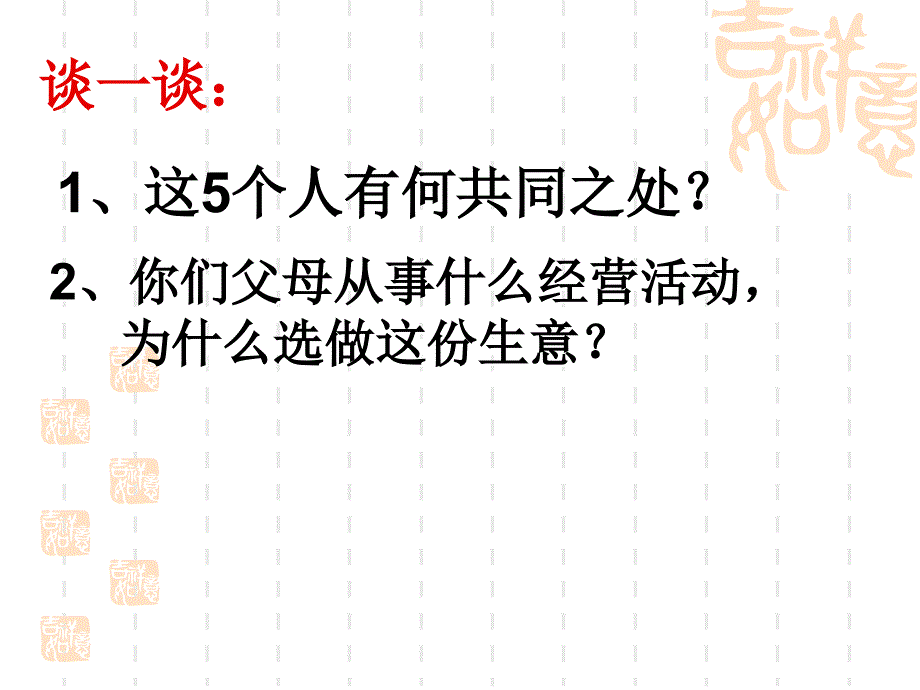 谈一谈：

1、这5个人有何共同之处？

2、你们父母从事什么经营活动，为什么选做这份生意？